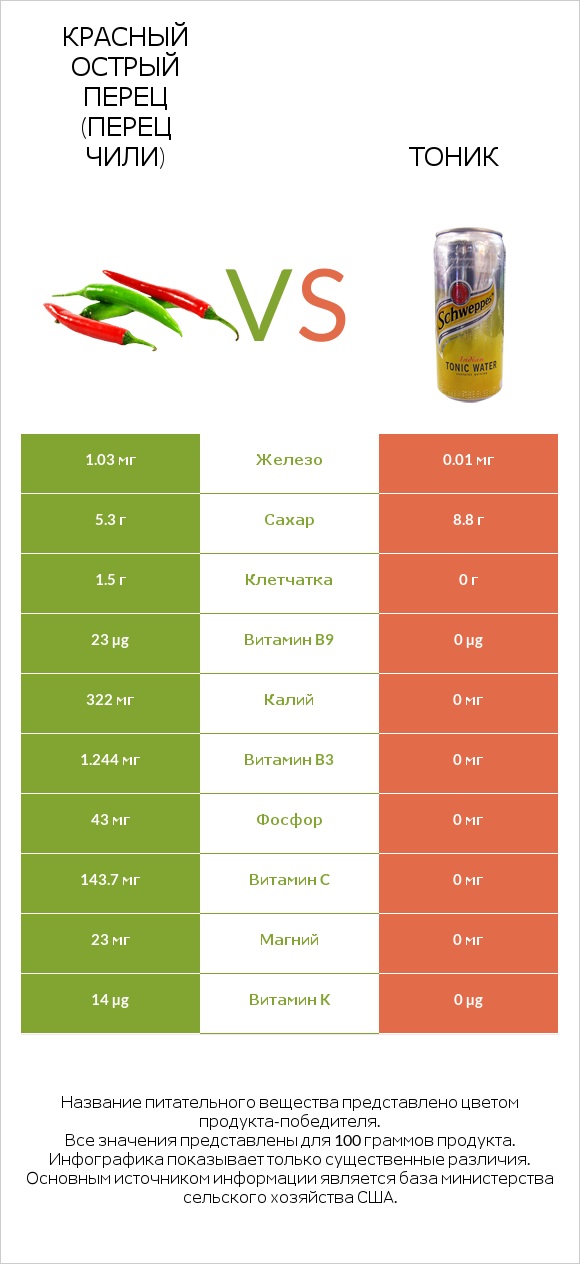 КРАСНЫЙ ОСТРЫЙ ПЕРЕЦ (ПЕРЕЦ ЧИЛИ)

VS

ТОНИК

Schweppes
Indian
TONIC WATER

| 1.03 мг | Железо | 0.01 мг |
|---|---|---|
| 5.3 г | Сахар | 8.8 г |
| 1.5 г | Клетчатка | 0 г |
| 23 µg | Витамин B9 | 0 µg |
| 322 мг | Калий | 0 мг |
| 1.244 мг | Витамин B3 | 0 мг |
| 43 мг | Фосфор | 0 мг |
| 143.7 мг | Витамин C | 0 мг |
| 23 мг | Магний | 0 мг |
| 14 µg | Витамин K | 0 µg |

Название питательного вещества представлено цветом продукта-победителя.
Все значения представлены для 100 граммов продукта.
Инфографика показывает только существенные различия.
Основным источником информации является база министерства сельского хозяйства США.